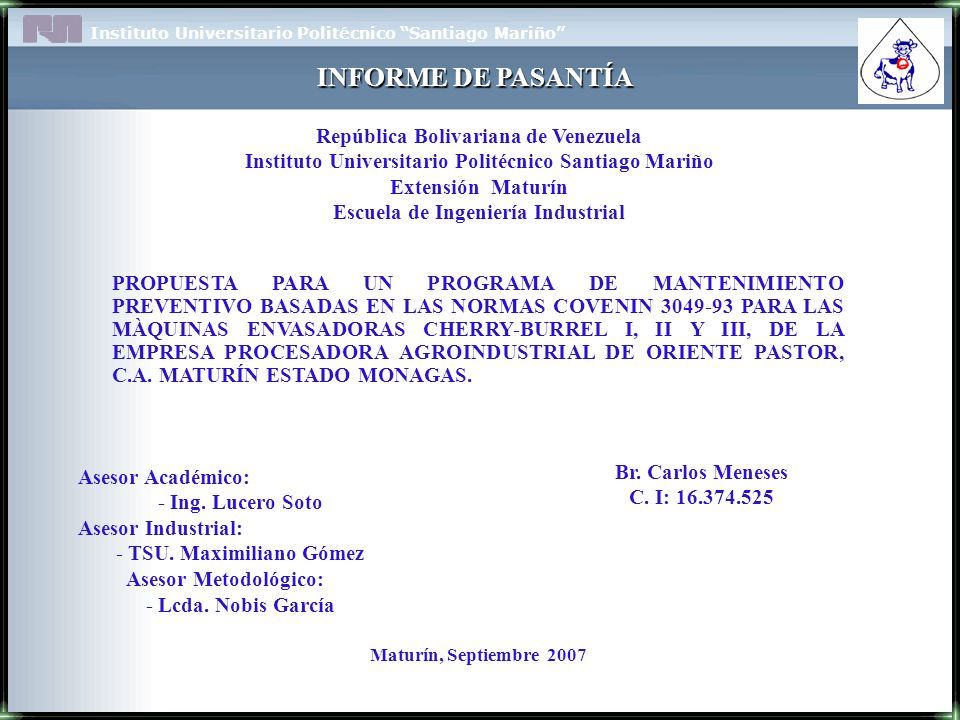 Instituto Universitario Politécnico "Santiago Mariño"

INFORME DE PASANTÍA

República Bolivariana de Venezuela
Instituto Universitario Politécnico Santiago Mariño
Extensión Maturín
Escuela de Ingeniería Industrial

PROPUESTA PARA UN PROGRAMA DE MANTENIMIENTO PREVENTIVO BASADAS EN LAS NORMAS COVENIN 3049-93 PARA LAS MÀQUINAS ENVASADORAS CHERRY-BURREL I, II Y III, DE LA EMPRESA PROCESADORA AGROINDUSTRIAL DE ORIENTE PASTOR, C.A. MATURÍN ESTADO MONAGAS.

Asesor Académico:
- Ing. Lucero Soto
Asesor Industrial:
- TSU. Maximiliano Gómez
Asesor Metodológico:
- Lcda. Nobis García

Br. Carlos Meneses
C. I: 16.374.525

Maturín, Septiembre 2007